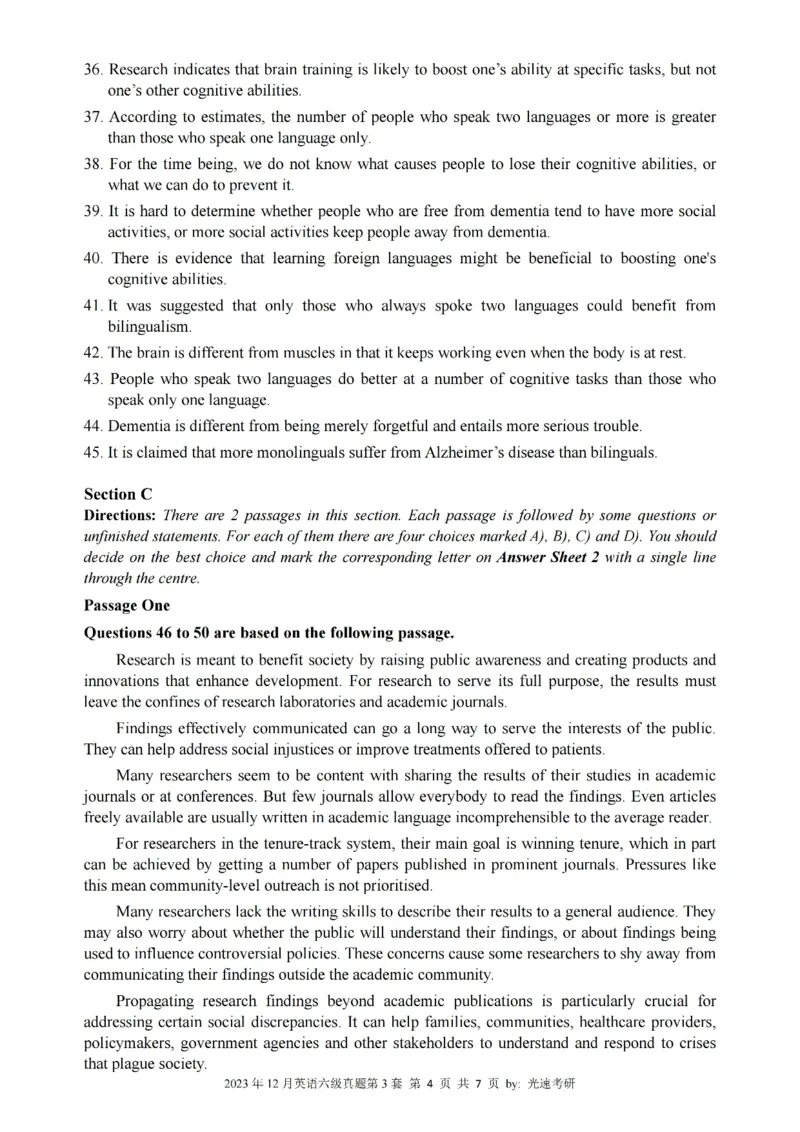 36. Research indicates that brain training is likely to boost one's ability at specific tasks, but not one's other cognitive abilities.

37. According to estimates, the number of people who speak two languages or more is greater than those who speak one language only.

38. For the time being, we do not know what causes people to lose their cognitive abilities, or what we can do to prevent it.

39. It is hard to determine whether people who are free from dementia tend to have more social activities, or more social activities keep people away from dementia.

40. There is evidence that learning foreign languages might be beneficial to boosting one's cognitive abilities.

41. It was suggested that only those who always spoke two languages could benefit from bilingualism.

42. The brain is different from muscles in that it keeps working even when the body is at rest.

43. People who speak two languages do better at a number of cognitive tasks than those who speak only one language.

44. Dementia is different from being merely forgetful and entails more serious trouble.

45. It is claimed that more monolinguals suffer from Alzheimer's disease than bilinguals.

Section C

Directions: There are 2 passages in this section. Each passage is followed by some questions or unfinished statements. For each of them there are four choices marked A), B), C) and D). You should decide on the best choice and mark the corresponding letter on Answer Sheet 2 with a single line through the centre.

Passage One

Questions 46 to 50 are based on the following passage.

Research is meant to benefit society by raising public awareness and creating products and innovations that enhance development. For research to serve its full purpose, the results must leave the confines of research laboratories and academic journals.

Findings effectively communicated can go a long way to serve the interests of the public. They can help address social injustices or improve treatments offered to patients.

Many researchers seem to be content with sharing the results of their studies in academic journals or at conferences. But few journals allow everybody to read the findings. Even articles freely available are usually written in academic language incomprehensible to the average reader.

For researchers in the tenure-track system, their main goal is winning tenure, which in part can be achieved by getting a number of papers published in prominent journals. Pressures like this mean community-level outreach is not prioritised.

Many researchers lack the writing skills to describe their results to a general audience. They may also worry about whether the public will understand their findings, or about findings being used to influence controversial policies. These concerns cause some researchers to shy away from communicating their findings outside the academic community.

Propagating research findings beyond academic publications is particularly crucial for addressing certain social discrepancies. It can help families, communities, healthcare providers, policymakers, government agencies and other stakeholders to understand and respond to crises that plague society.

2023 年 12 月英语六级真题第 3 套 第 4 页 共 7 页 by: 光速考研